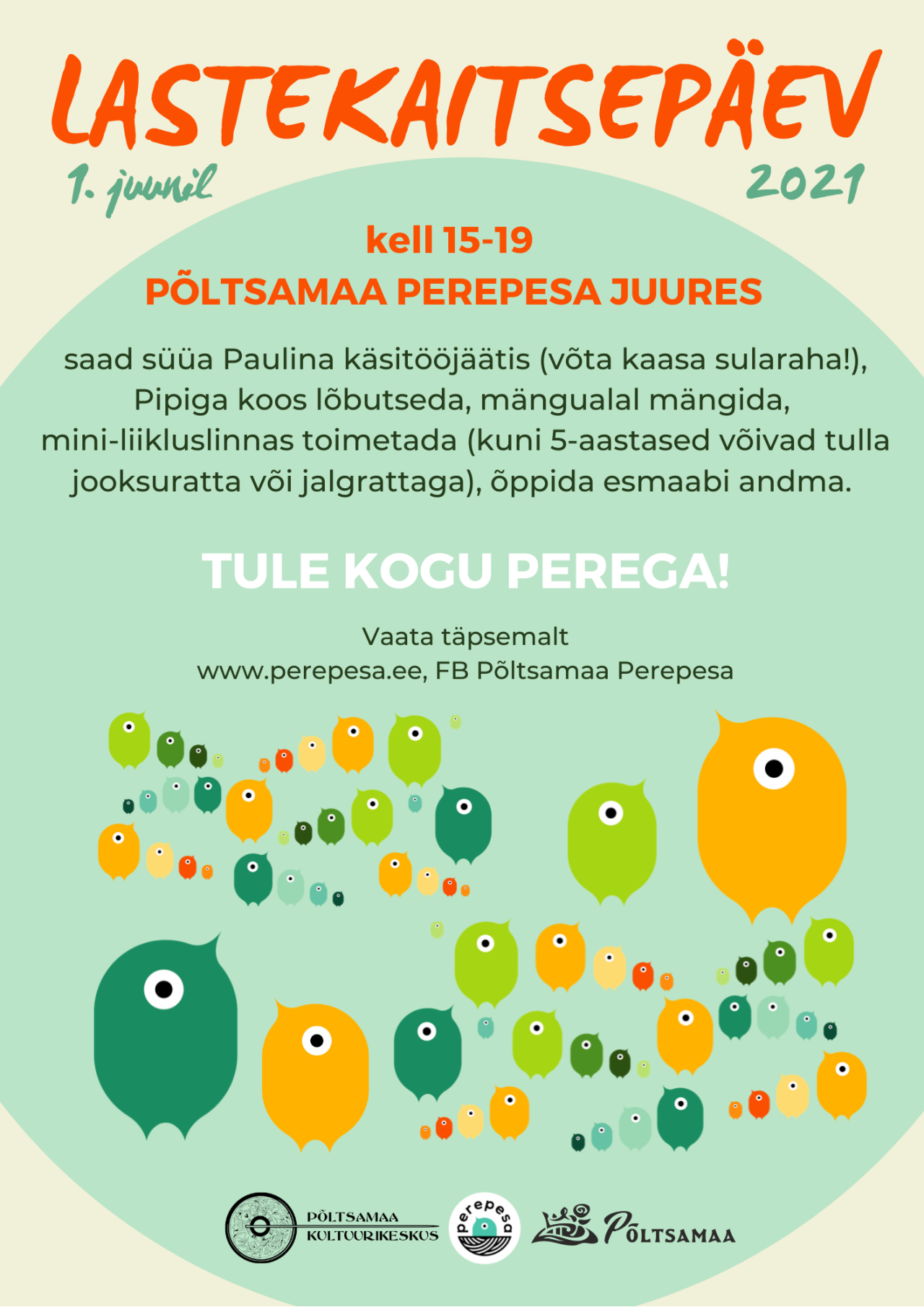 LASTEKAITSEPÄEV

1. juunil

2021

kell 15-19

PÕLTSAMAA PEREPESA JUURES

saad süüa Paulina käsitööjäätis (võta kaasa sularaha!), Pipiga koos lõbutseda, mängualal mängida, mini-liikluslinnas toimetada (kuni 5-aastased võivad tulla jooksuratta või jalgrattaga), õppida esmaabi andma.

TULE KOGU PEREGA!

Vaata täpsemalt
www.perepesa.ee, FB Põltsamaa Perepesa

PÕLTSAMAA KULTUURIKESKUS

perepesa

PÕLTSAMAA